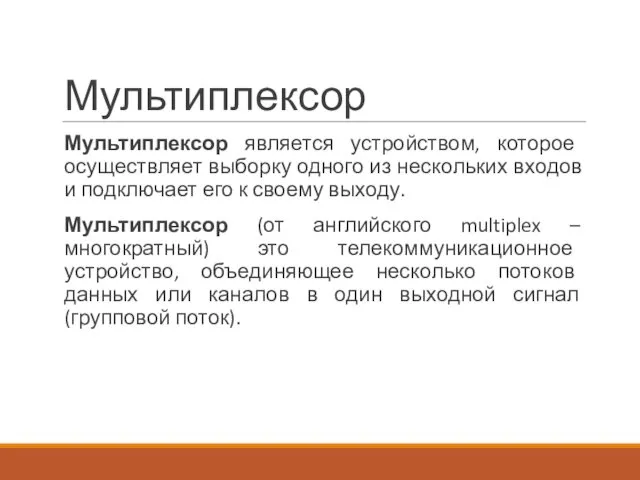 Мультиплексор

Мультиплексор является устройством, которое осуществляет выборку одного из нескольких входов и подключает его к своему выходу.

Мультиплексор (от английского multiplex – многократный) это телекоммуникационное устройство, объединяющее несколько потоков данных или каналов в один выходной сигнал (групповой поток).